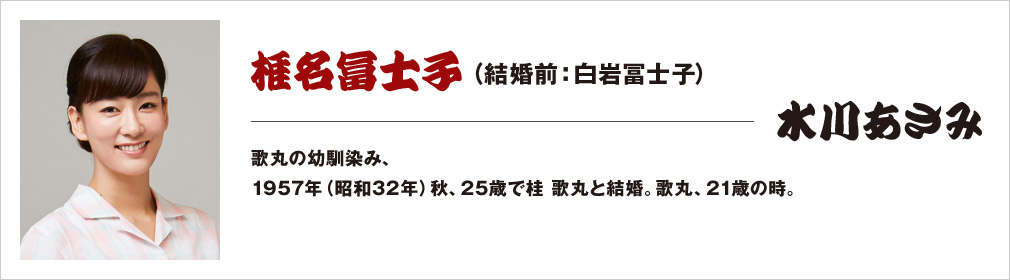 椎名冨士子（結婚前：白岩冨士子）

水川あさみ

歌丸の幼馴染み、
1957年（昭和32年）秋、25歳で桂 歌丸と結婚。歌丸、21歳の時。